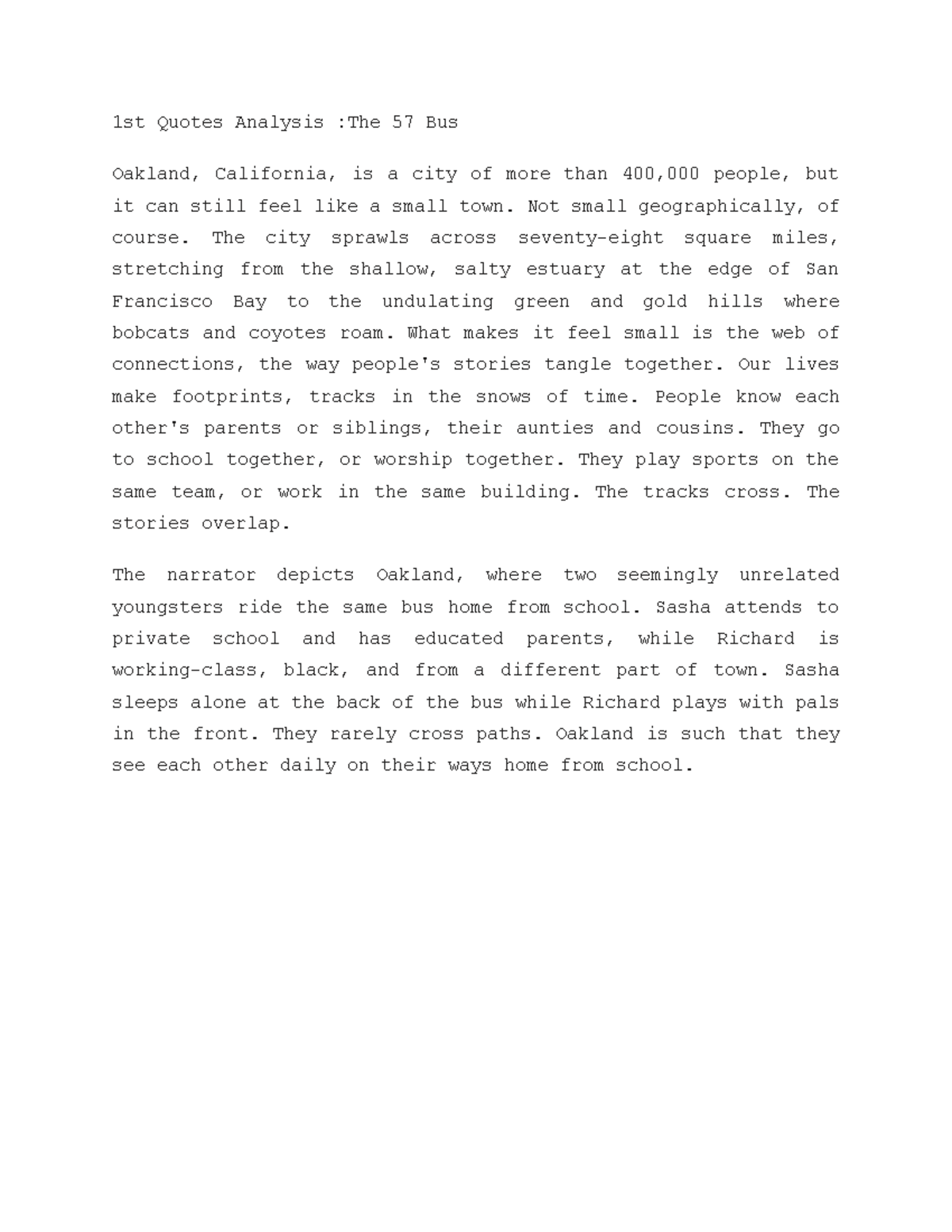 1st Quotes Analysis :The 57 Bus

Oakland, California, is a city of more than 400,000 people, but it can still feel like a small town. Not small geographically, of course. The city sprawls across seventy-eight square miles, stretching from the shallow, salty estuary at the edge of San Francisco Bay to the undulating green and gold hills where bobcats and coyotes roam. What makes it feel small is the web of connections, the way people's stories tangle together. Our lives make footprints, tracks in the snows of time. People know each other's parents or siblings, their aunties and cousins. They go to school together, or worship together. They play sports on the same team, or work in the same building. The tracks cross. The stories overlap.

The narrator depicts Oakland, where two seemingly unrelated youngsters ride the same bus home from school. Sasha attends to private school and has educated parents, while Richard is working-class, black, and from a different part of town. Sasha sleeps alone at the back of the bus while Richard plays with pals in the front. They rarely cross paths. Oakland is such that they see each other daily on their ways home from school.